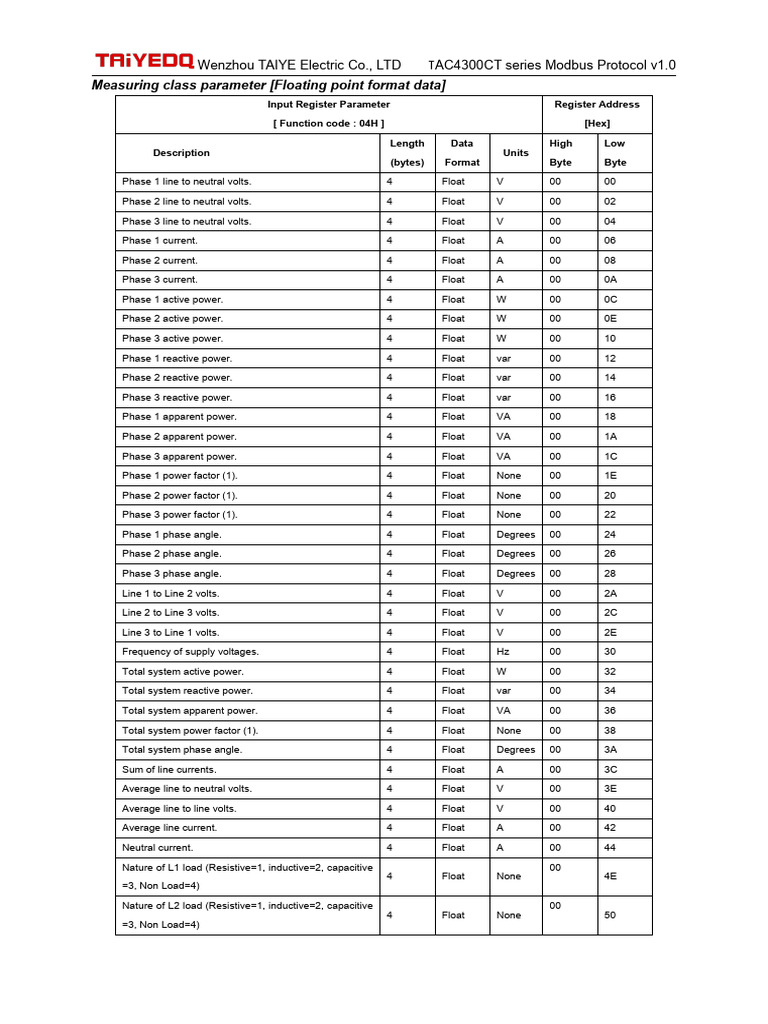 TAiYEDQ Wenzhou TAIYE Electric Co., LTD TAC4300CT series Modbus Protocol v1.0

Measuring class parameter [Floating point format data]

| Input Register Parameter [ Function code : 04H ] | | | | Register Address [Hex] | |
|---|---|---|---|---|---|
| Description | Length (bytes) | Data Format | Units | High Byte | Low Byte |
| Phase 1 line to neutral volts. | 4 | Float | V | 00 | 00 |
| Phase 2 line to neutral volts. | 4 | Float | V | 00 | 02 |
| Phase 3 line to neutral volts. | 4 | Float | V | 00 | 04 |
| Phase 1 current. | 4 | Float | A | 00 | 06 |
| Phase 2 current. | 4 | Float | A | 00 | 08 |
| Phase 3 current. | 4 | Float | A | 00 | 0A |
| Phase 1 active power. | 4 | Float | W | 00 | 0C |
| Phase 2 active power. | 4 | Float | W | 00 | 0E |
| Phase 3 active power. | 4 | Float | W | 00 | 10 |
| Phase 1 reactive power. | 4 | Float | var | 00 | 12 |
| Phase 2 reactive power. | 4 | Float | var | 00 | 14 |
| Phase 3 reactive power. | 4 | Float | var | 00 | 16 |
| Phase 1 apparent power. | 4 | Float | VA | 00 | 18 |
| Phase 2 apparent power. | 4 | Float | VA | 00 | 1A |
| Phase 3 apparent power. | 4 | Float | VA | 00 | 1C |
| Phase 1 power factor (1). | 4 | Float | None | 00 | 1E |
| Phase 2 power factor (1). | 4 | Float | None | 00 | 20 |
| Phase 3 power factor (1). | 4 | Float | None | 00 | 22 |
| Phase 1 phase angle. | 4 | Float | Degrees | 00 | 24 |
| Phase 2 phase angle. | 4 | Float | Degrees | 00 | 26 |
| Phase 3 phase angle. | 4 | Float | Degrees | 00 | 28 |
| Line 1 to Line 2 volts. | 4 | Float | V | 00 | 2A |
| Line 2 to Line 3 volts. | 4 | Float | V | 00 | 2C |
| Line 3 to Line 1 volts. | 4 | Float | V | 00 | 2E |
| Frequency of supply voltages. | 4 | Float | Hz | 00 | 30 |
| Total system active power. | 4 | Float | W | 00 | 32 |
| Total system reactive power. | 4 | Float | var | 00 | 34 |
| Total system apparent power. | 4 | Float | VA | 00 | 36 |
| Total system power factor (1). | 4 | Float | None | 00 | 38 |
| Total system phase angle. | 4 | Float | Degrees | 00 | 3A |
| Sum of line currents. | 4 | Float | A | 00 | 3C |
| Average line to neutral volts. | 4 | Float | V | 00 | 3E |
| Average line to line volts. | 4 | Float | V | 00 | 40 |
| Average line current. | 4 | Float | A | 00 | 42 |
| Neutral current. | 4 | Float | A | 00 | 44 |
| Nature of L1 load (Resistive=1, inductive=2, capacitive =3, Non Load=4) | 4 | Float | None | 00 | 4E |
| Nature of L2 load (Resistive=1, inductive=2, capacitive =3, Non Load=4) | 4 | Float | None | 00 | 50 |